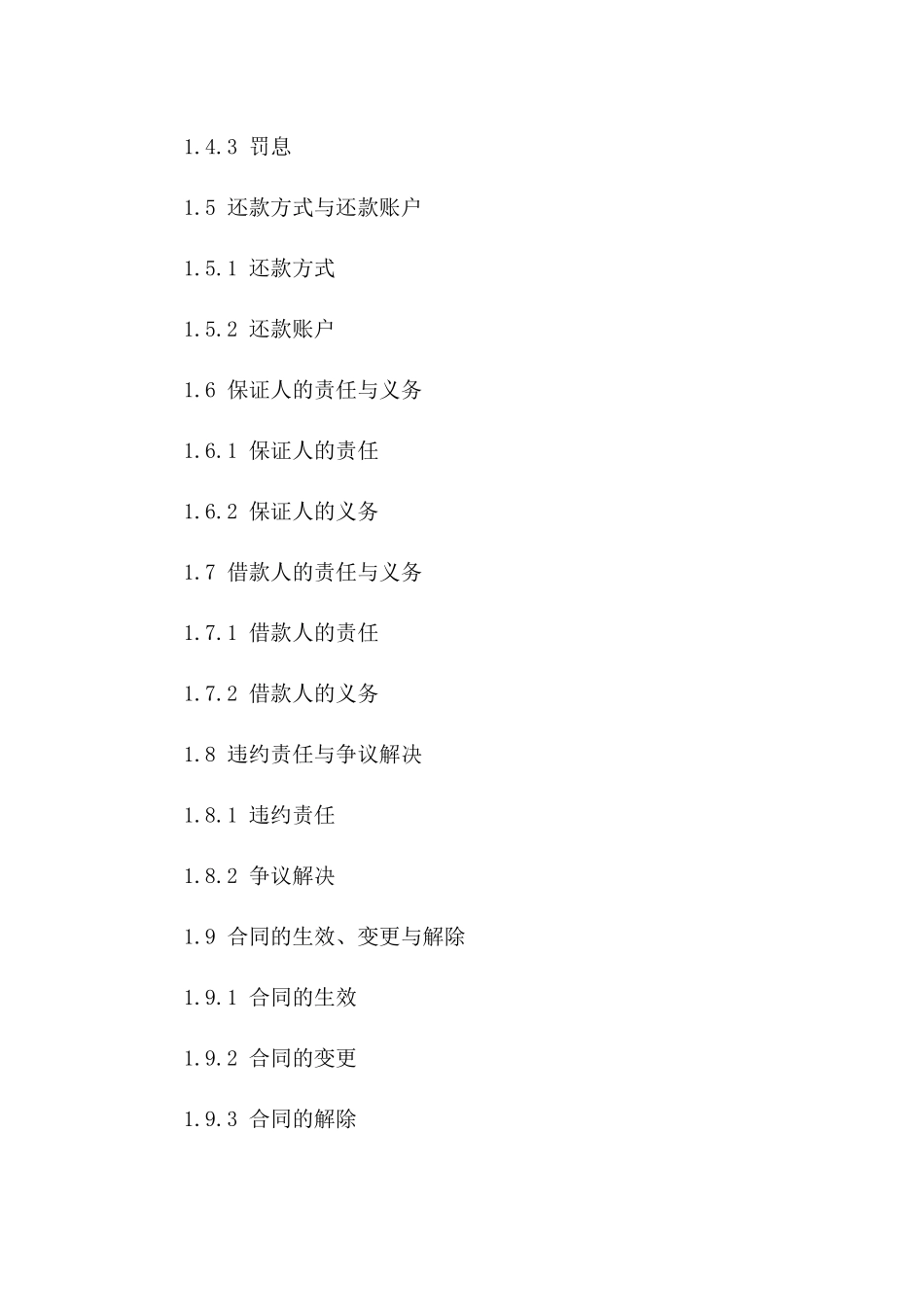 1.4.3 罚息

1.5 还款方式与还款账户

1.5.1 还款方式

1.5.2 还款账户

1.6 保证人的责任与义务

1.6.1 保证人的责任

1.6.2 保证人的义务

1.7 借款人的责任与义务

1.7.1 借款人的责任

1.7.2 借款人的义务

1.8 违约责任与争议解决

1.8.1 违约责任

1.8.2 争议解决

1.9 合同的生效、变更与解除

1.9.1 合同的生效

1.9.2 合同的变更

1.9.3 合同的解除